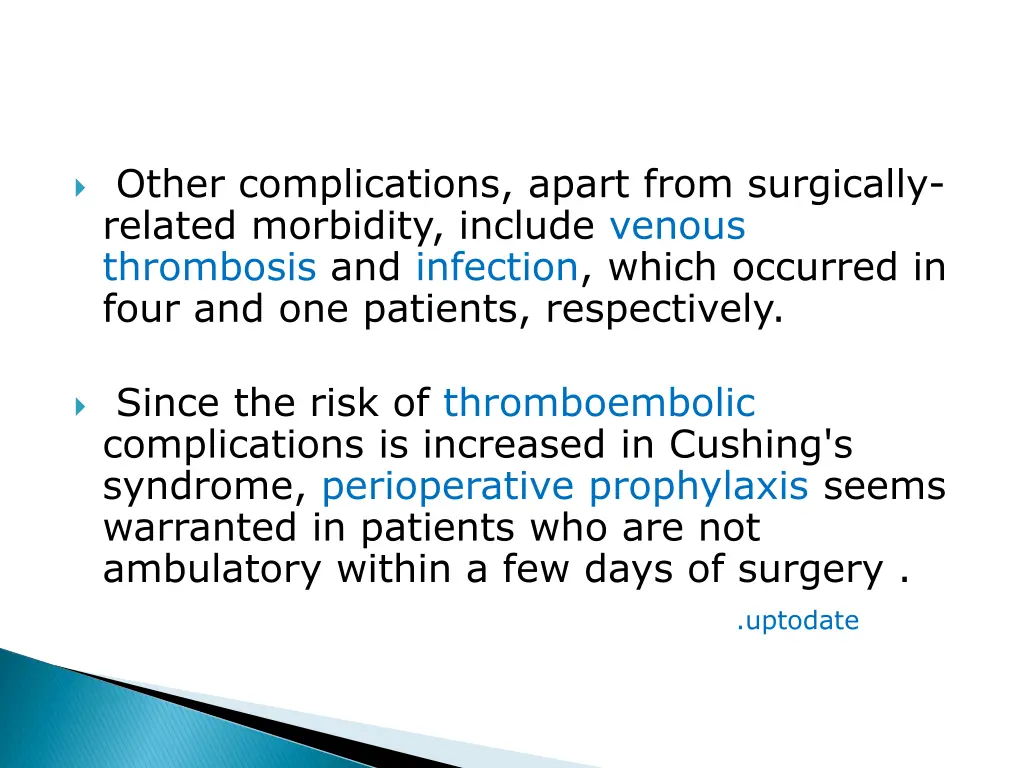 Other complications, apart from surgically-related morbidity, include venous thrombosis and infection, which occurred in four and one patients, respectively.

Since the risk of thromboembolic complications is increased in Cushing's syndrome, perioperative prophylaxis seems warranted in patients who are not ambulatory within a few days of surgery .

.uptodate